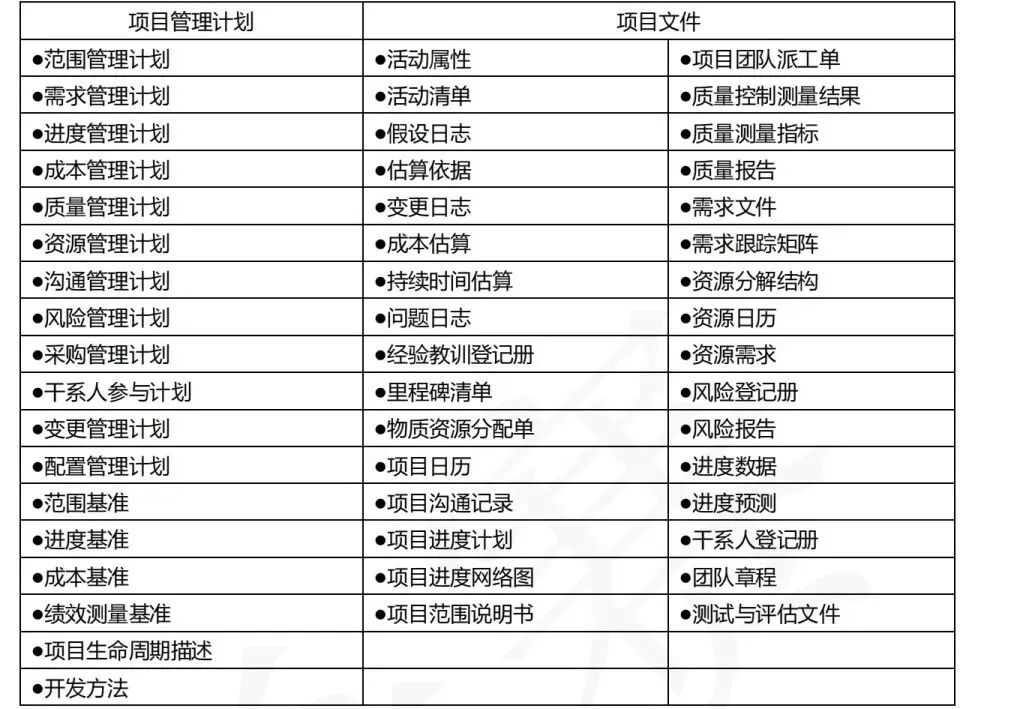 | 项目管理计划 | 项目文件 | |
|---|---|---|
| ●范围管理计划 | ●活动属性 | ●项目团队派工单 |
| ●需求管理计划 | ●活动清单 | ●质量控制测量结果 |
| ●进度管理计划 | ●假设日志 | ●质量测量指标 |
| ●成本管理计划 | ●估算依据 | ●质量报告 |
| ●质量管理计划 | ●变更日志 | ●需求文件 |
| ●资源管理计划 | ●成本估算 | ●需求跟踪矩阵 |
| ●沟通管理计划 | ●持续时间估算 | ●资源分解结构 |
| ●风险管理计划 | ●问题日志 | ●资源日历 |
| ●采购管理计划 | ●经验教训登记册 | ●资源需求 |
| ●干系人参与计划 | ●里程碑清单 | ●风险登记册 |
| ●变更管理计划 | ●物质资源分配单 | ●风险报告 |
| ●配置管理计划 | ●项目日历 | ●进度数据 |
| ●范围基准 | ●项目沟通记录 | ●进度预测 |
| ●进度基准 | ●项目进度计划 | ●干系人登记册 |
| ●成本基准 | ●项目进度网络图 | ●团队章程 |
| ●绩效测量基准 | ●项目范围说明书 | ●测试与评估文件 |
| ●项目生命周期描述 | | |
| ●开发方法 | | |